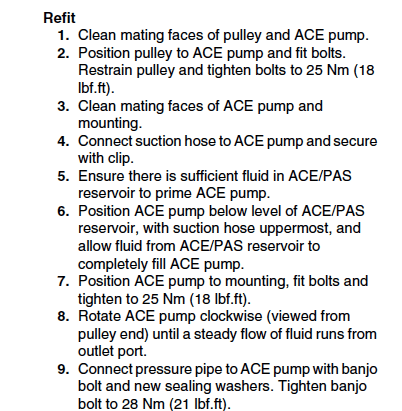 Refit

1. Clean mating faces of pulley and ACE pump.
2. Position pulley to ACE pump and fit bolts. Restrain pulley and tighten bolts to 25 Nm (18 lbf.ft).
3. Clean mating faces of ACE pump and mounting.
4. Connect suction hose to ACE pump and secure with clip.
5. Ensure there is sufficient fluid in ACE/PAS reservoir to prime ACE pump.
6. Position ACE pump below level of ACE/PAS reservoir, with suction hose uppermost, and allow fluid from ACE/PAS reservoir to completely fill ACE pump.
7. Position ACE pump to mounting, fit bolts and tighten to 25 Nm (18 lbf.ft).
8. Rotate ACE pump clockwise (viewed from pulley end) until a steady flow of fluid runs from outlet port.
9. Connect pressure pipe to ACE pump with banjo bolt and new sealing washers. Tighten banjo bolt to 28 Nm (21 lbf.ft).